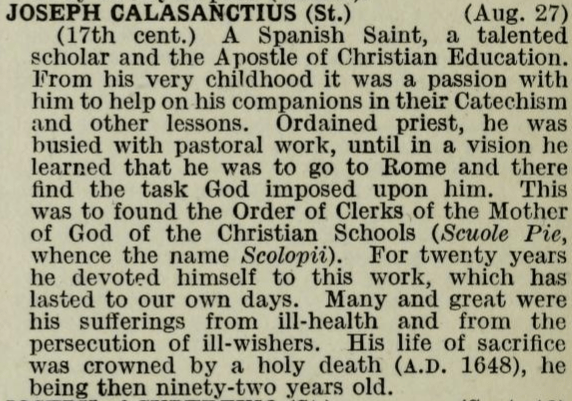 JOSEPH CALASANCTIUS (St.) (Aug. 27)
(17th cent.) A Spanish Saint, a talented scholar and the Apostle of Christian Education. From his very childhood it was a passion with him to help on his companions in their Catechism and other lessons. Ordained priest, he was busied with pastoral work, until in a vision he learned that he was to go to Rome and there find the task God imposed upon him. This was to found the Order of Clerks of the Mother of God of the Christian Schools (Scuole Pie, whence the name Scolopii). For twenty years he devoted himself to this work, which has lasted to our own days. Many and great were his sufferings from ill-health and from the persecution of ill-wishers. His life of sacrifice was crowned by a holy death (A.D. 1648), he being then ninety-two years old.